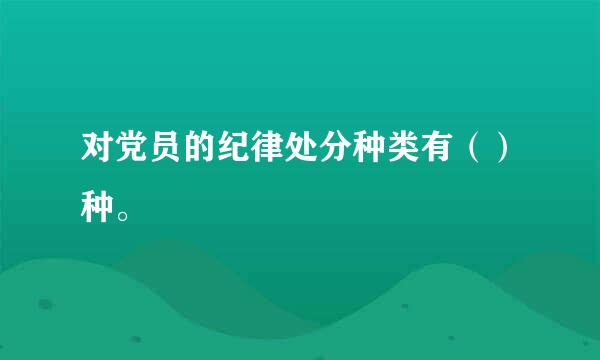 对党员的纪律处分种类有（ ）种。